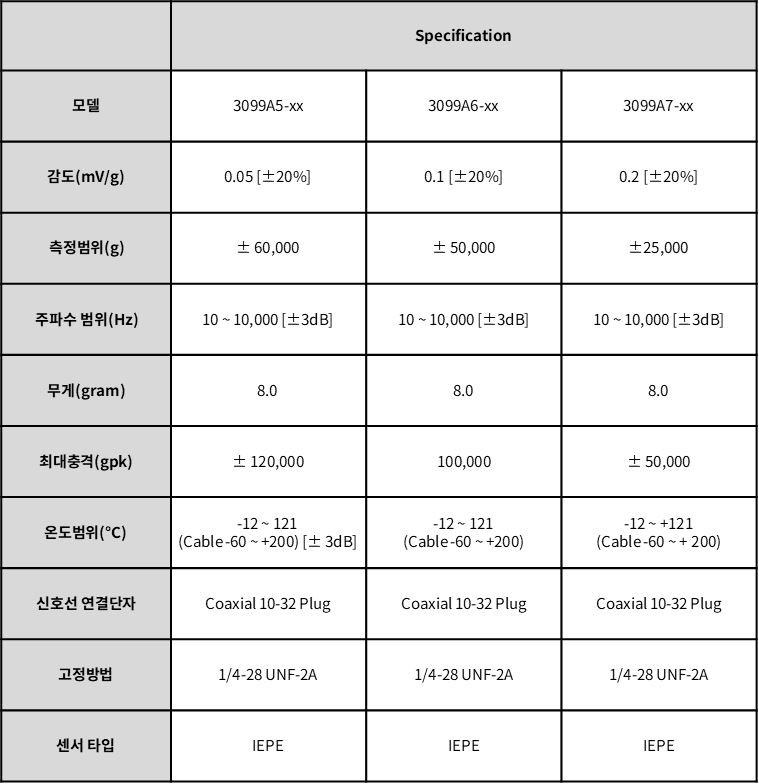 | | Specification | | |
|---|---|---|---|
| 모델 | 3099A5-xx | 3099A6-xx | 3099A7-xx |
| 감도(mV/g) | 0.05 [±20%] | 0.1 [±20%] | 0.2 [±20%] |
| 측정범위(g) | ± 60,000 | ± 50,000 | ±25,000 |
| 주파수 범위(Hz) | 10 ~ 10,000 [±3dB] | 10 ~ 10,000 [±3dB] | 10 ~ 10,000 [±3dB] |
| 무게(gram) | 8.0 | 8.0 | 8.0 |
| 최대충격(gpk) | ± 120,000 | 100,000 | ± 50,000 |
| 온도범위(°C) | -12 ~ 121 (Cable -60 ~ +200) [± 3dB] | -12 ~ 121 (Cable -60 ~ +200) | -12 ~ +121 (Cable -60 ~ + 200) |
| 신호선 연결단자 | Coaxial 10-32 Plug | Coaxial 10-32 Plug | Coaxial 10-32 Plug |
| 고정방법 | 1/4-28 UNF-2A | 1/4-28 UNF-2A | 1/4-28 UNF-2A |
| 센서 타입 | IEPE | IEPE | IEPE |